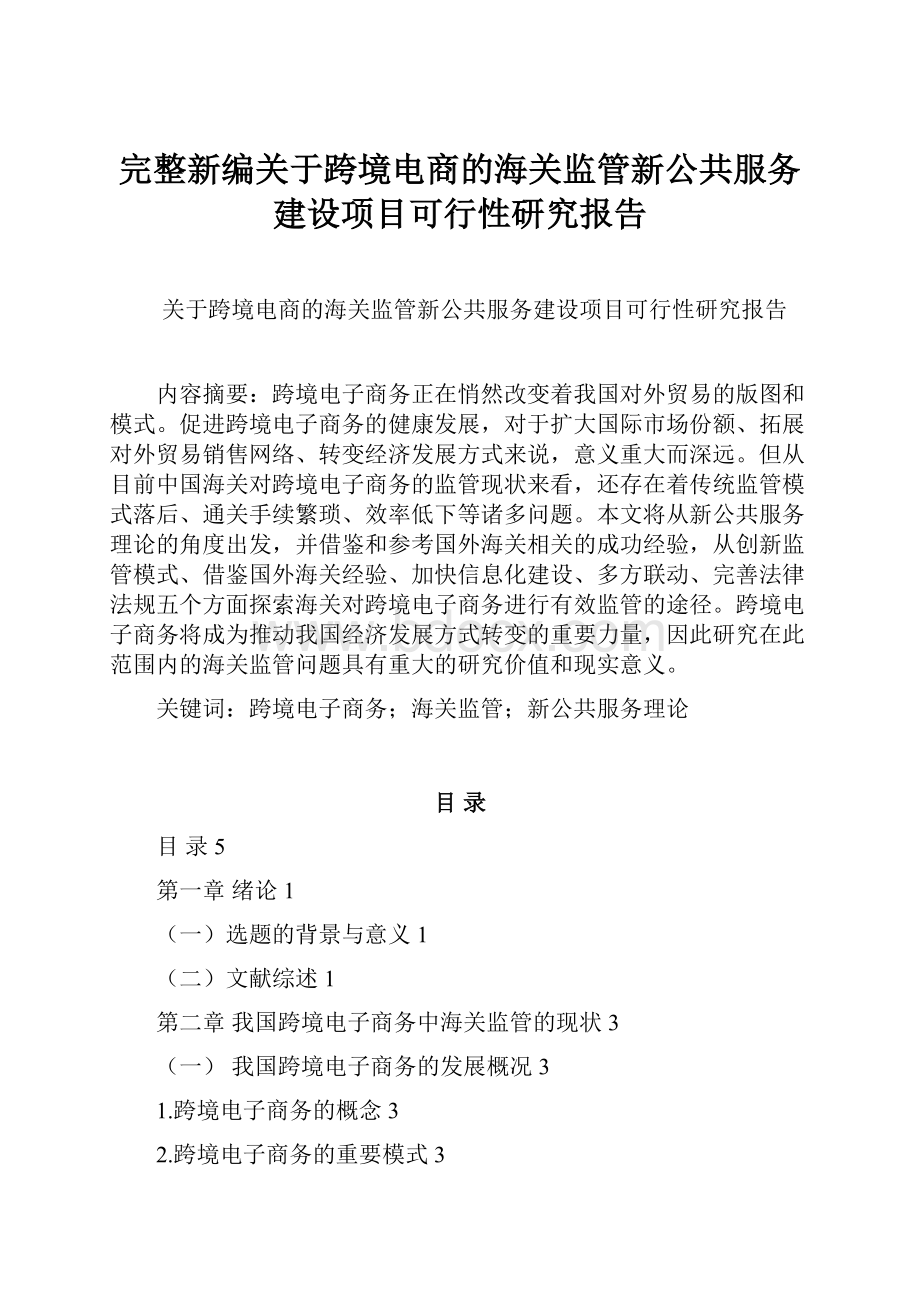 完整新编关于跨境电商的海关监管新公共服务建设项目可行性研究报告

关于跨境电商的海关监管新公共服务建设项目可行性研究报告

内容摘要：跨境电子商务正在悄然改变着我国对外贸易的版图和模式。促进跨境电子商务的健康发展，对于扩大国际市场份额、拓展对外贸易销售网络、转变经济发展方式来说，意义重大而深远。但从目前中国海关对跨境电子商务的监管现状来看，还存在着传统监管模式落后、通关手续繁琐、效率低下等诸多问题。本文将从新公共服务理论的角度出发，并借鉴和参考国外海关相关的成功经验，从创新监管模式、借鉴国外海关经验、加快信息化建设、多方联动、完善法律法规五个方面探索海关对跨境电子商务进行有效监管的途径。跨境电子商务将成为推动我国经济发展方式转变的重要力量，因此研究在此范围内的海关监管问题具有重大的研究价值和现实意义。

关键词：跨境电子商务；海关监管；新公共服务理论

目 录

目 录 5

第一章 绪论 1

（一）选题的背景与意义 1

（二）文献综述 1

第二章 我国跨境电子商务中海关监管的现状 3

（一） 我国跨境电子商务的发展概况 3

1.跨境电子商务的概念 3

2.跨境电子商务的重要模式 3